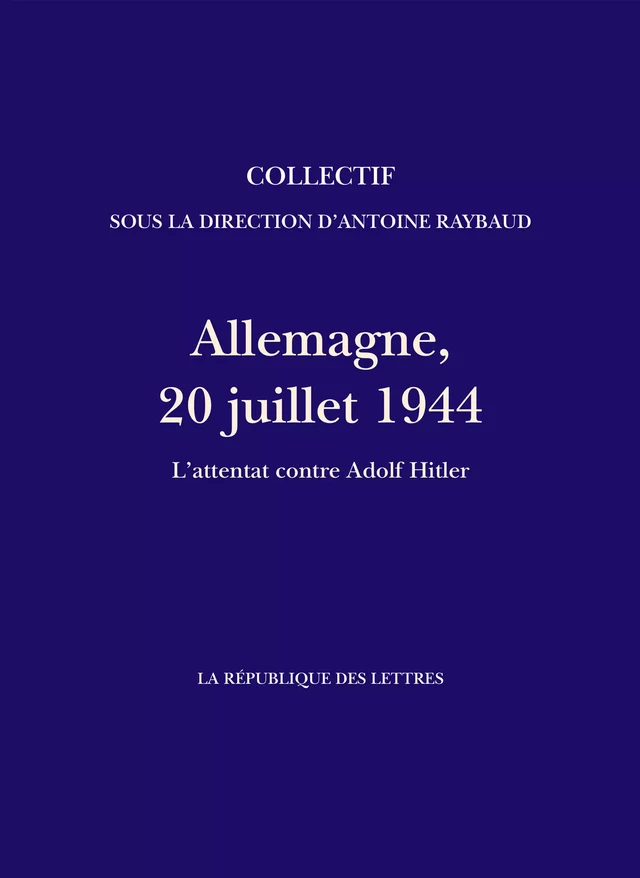 COLLECTIF

SOUS LA DIRECTION D'ANTOINE RAYBAUD

Allemagne, 20 juillet 1944

L'attentat contre Adolf Hitler

LA RÉPUBLIQUE DES LETTRES